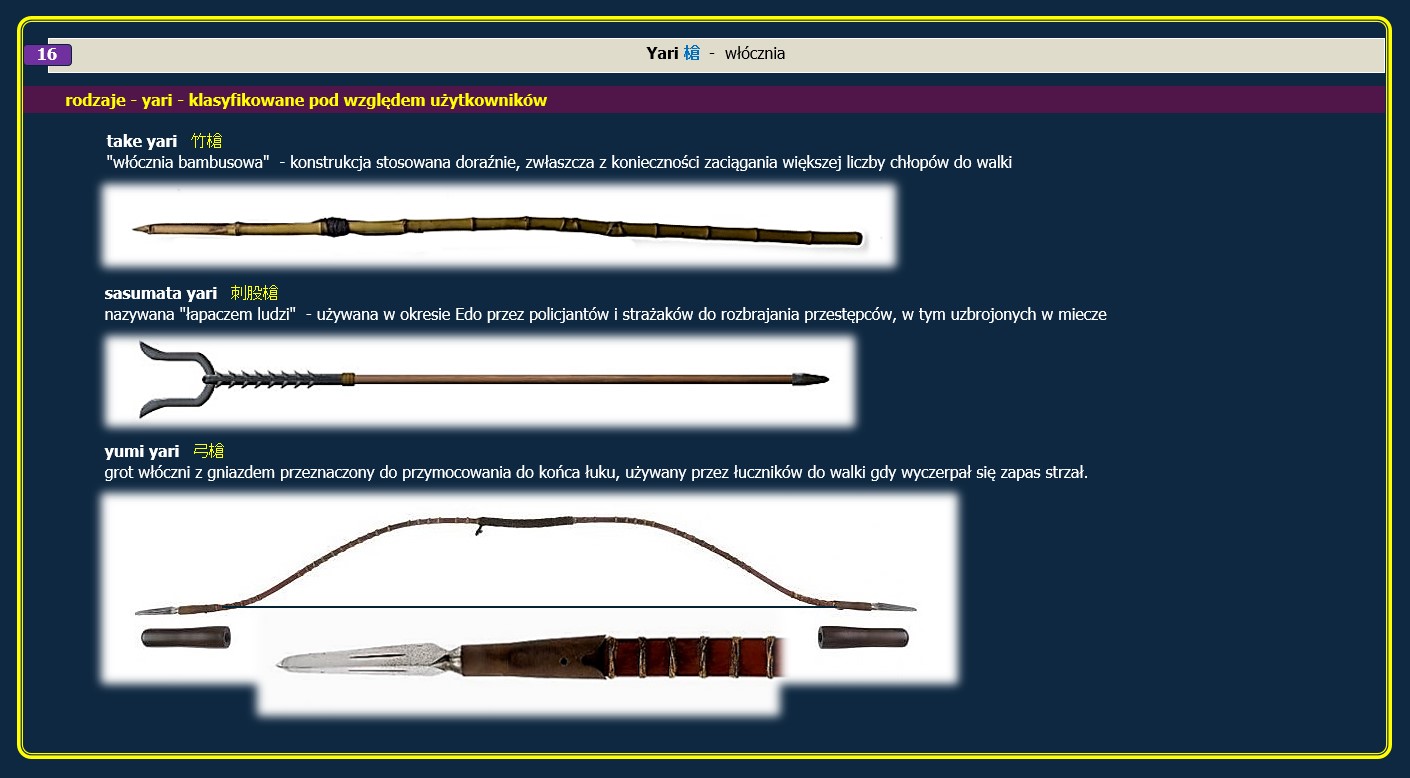 16

Yari 槍 - włócznia

rodzaje - yari - klasyfikowane pod względem użytkowników

take yari 竹槍
"włócznia bambusowa" - konstrukcja stosowana doraźnie, zwłaszcza z konieczności zaciągania większej liczby chłopów do walki

sasumata yari 刺股槍
nazywana "łapaczem ludzi" - używana w okresie Edo przez policjantów i strażaków do rozbrajania przestępców, w tym uzbrojonych w miecze

yumi yari 弓槍
grot włóczni z gniazdem przeznaczony do przymocowania do końca łuku, używany przez łuczników do walki gdy wyczerpał się zapas strzał.